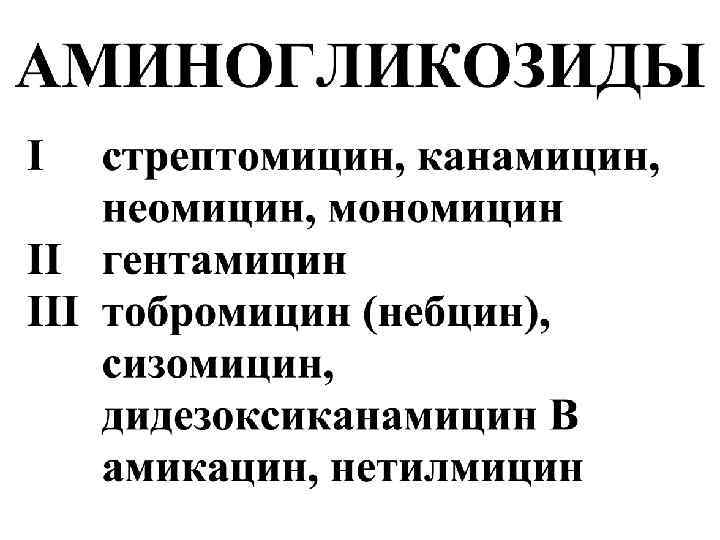 АМИНОГЛИКОЗИДЫ

I стрептомицин, канамицин, неомицин, мономицин
II гентамицин
III тобромицин (небцин), сизомицин, дидезоксиканамицин В амикацин, нетилмицин